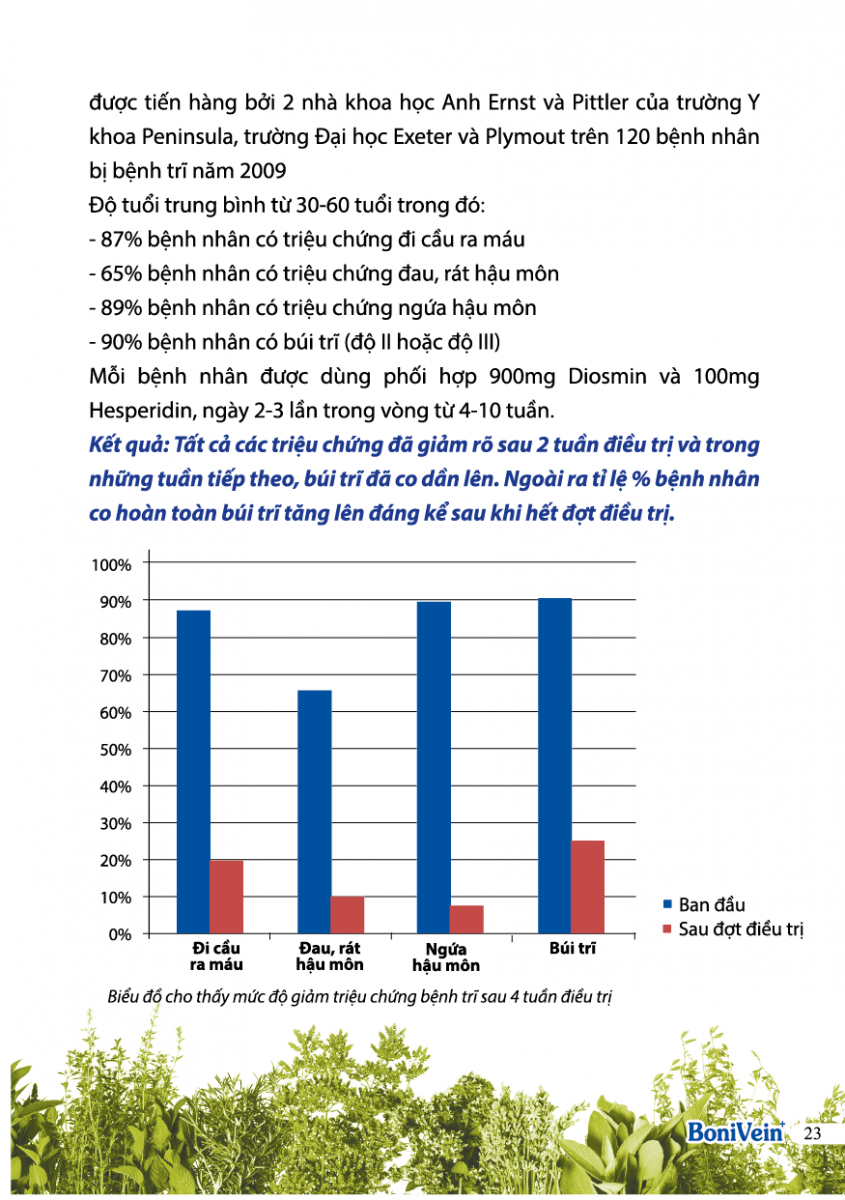 được tiến hàng bởi 2 nhà khoa học Anh Ernst và Pittler của trường Y khoa Peninsula, trường Đại học Exeter và Plymout trên 120 bệnh nhân bị bệnh trĩ năm 2009

Độ tuổi trung bình từ 30-60 tuổi trong đó:

- 87% bệnh nhân có triệu chứng đi cầu ra máu

- 65% bệnh nhân có triệu chứng đau, rát hậu môn

- 89% bệnh nhân có triệu chứng ngứa hậu môn

- 90% bệnh nhân có búi trĩ (độ II hoặc độ III)

Mỗi bệnh nhân được dùng phối hợp 900mg Diosmin và 100mg Hesperidin, ngày 2-3 lần trong vòng từ 4-10 tuần.

Kết quả: Tất cả các triệu chứng đã giảm rõ sau 2 tuần điều trị và trong những tuần tiếp theo, búi trĩ đã co dần lên. Ngoài ra tỉ lệ % bệnh nhân co hoàn toàn búi trĩ tăng lên đáng kể sau khi hết đợt điều trị.

100%
90%
80%
70%
60%
50%
40%
30%
20%
10%
0%

Đi cầu ra máu
Đau, rát hậu môn
Ngứa hậu môn
Búi trĩ

Ban đầu
Sau đợt điều trị

Biểu đồ cho thấy mức độ giảm triệu chứng bệnh trĩ sau 4 tuần điều trị

BoniVein
23